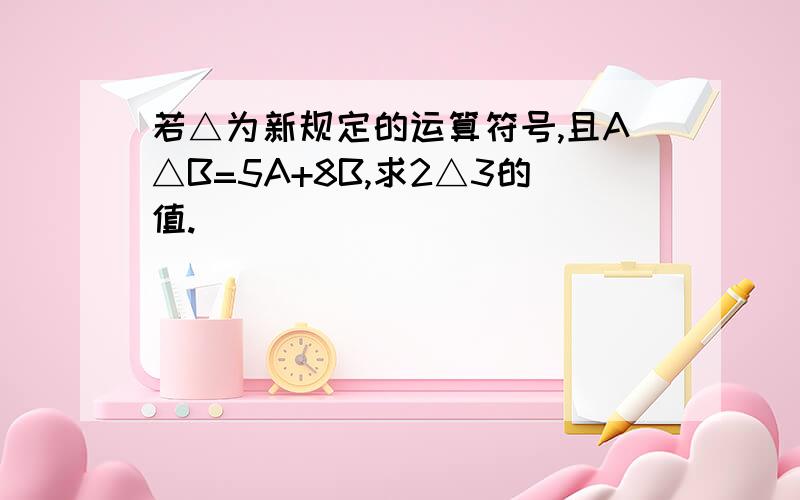 若△为新规定的运算符号,且A△B=5A+8B,求2△3的值.